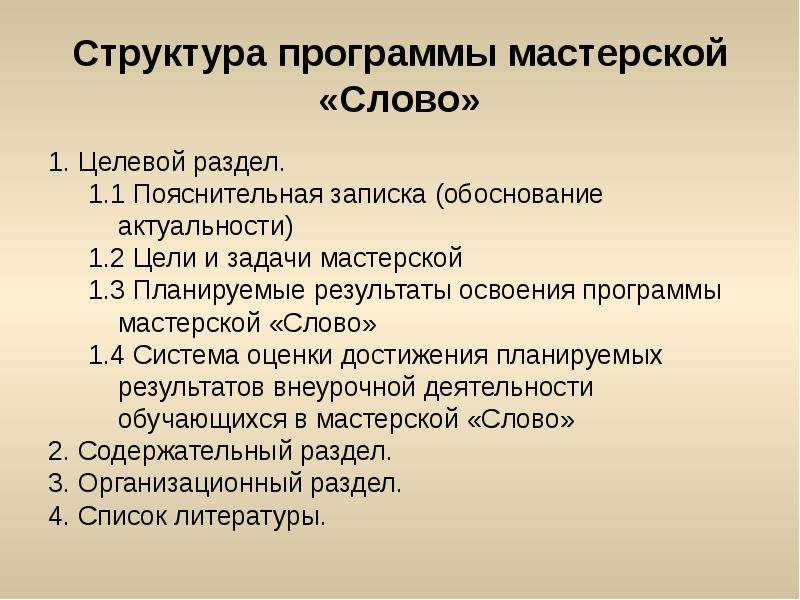 Структура программы мастерской «Слово»

1. Целевой раздел.
1.1 Пояснительная записка (обоснование актуальности)
1.2 Цели и задачи мастерской
1.3 Планируемые результаты освоения программы мастерской «Слово»
1.4 Система оценки достижения планируемых результатов внеурочной деятельности обучающихся в мастерской «Слово»
2. Содержательный раздел.
3. Организационный раздел.
4. Список литературы.